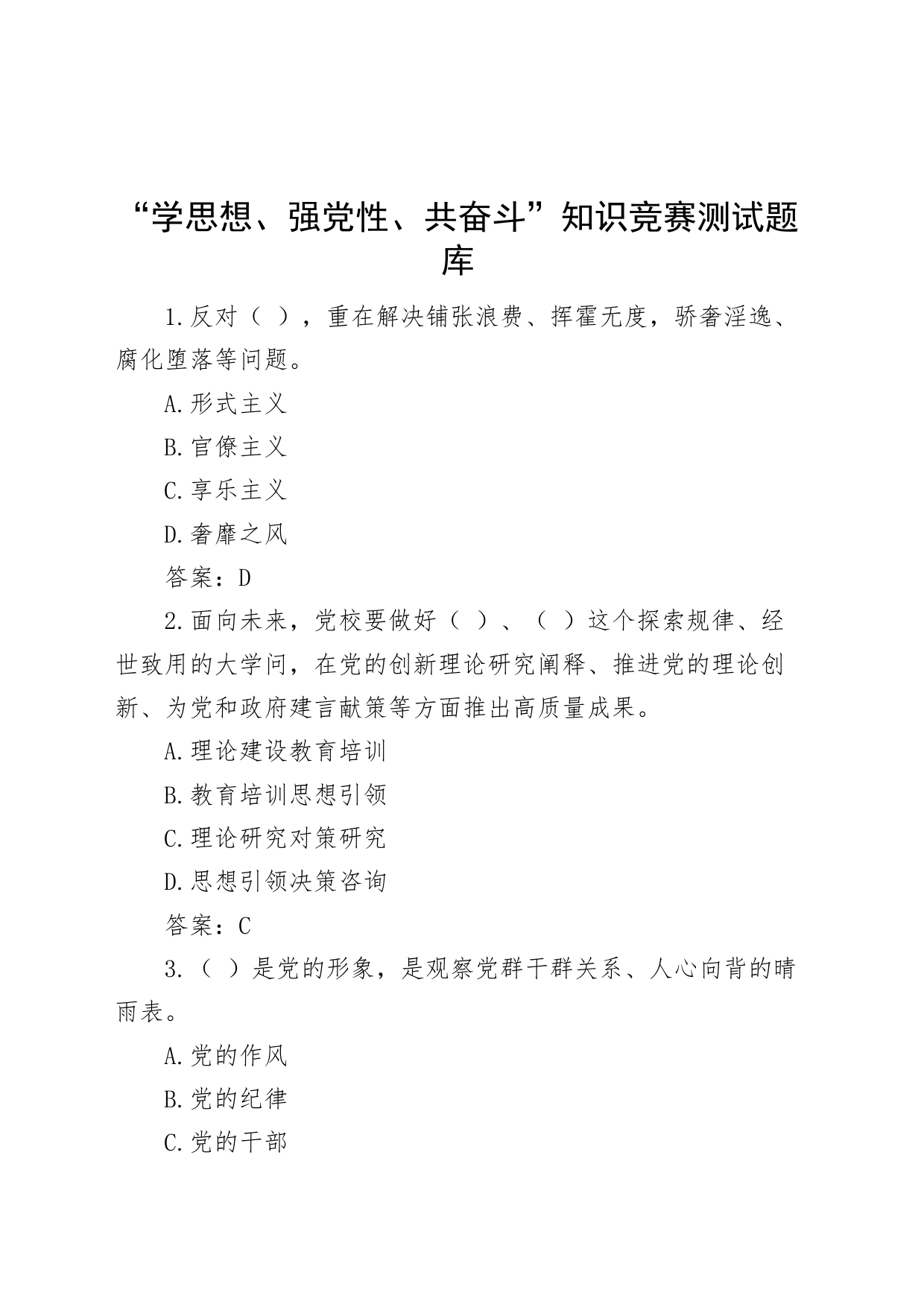 “学思想、强党性、共奋斗”知识竞赛测试题库

1.反对（ ），重在解决铺张浪费、挥霍无度，骄奢淫逸、腐化堕落等问题。

A.形式主义

B.官僚主义

C.享乐主义

D.奢靡之风

答案：D

2.面向未来，党校要做好（ ）、（ ）这个探索规律、经世致用的大学问，在党的创新理论研究阐释、推进党的理论创新、为党和政府建言献策等方面推出高质量成果。

A.理论建设教育培训

B.教育培训思想引领

C.理论研究对策研究

D.思想引领决策咨询

答案：C

3.（ ）是党的形象，是观察党群干群关系、人心向背的晴雨表。

A.党的作风

B.党的纪律

C.党的干部